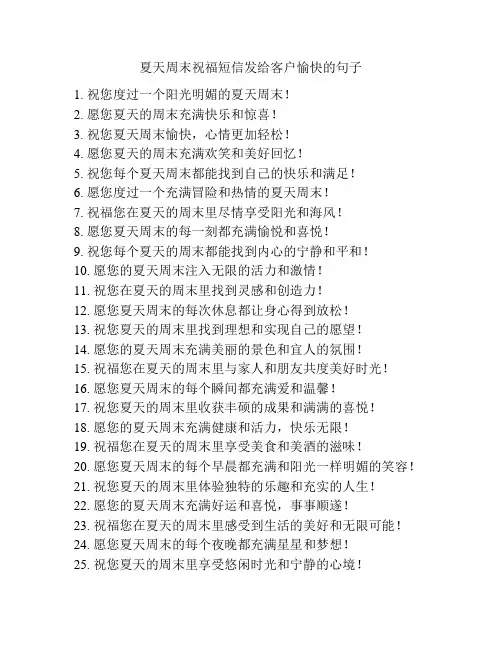 夏天周末祝福短信发给客户愉快的句子

1. 祝您度过一个阳光明媚的夏天周末！
2. 愿您夏天的周末充满快乐和惊喜！
3. 祝您夏天周末愉快，心情更加轻松！
4. 愿您夏天的周末充满欢笑和美好回忆！
5. 祝您每个夏天周末都能找到自己的快乐和满足！
6. 愿您度过一个充满冒险和热情的夏天周末！
7. 祝福您在夏天的周末里尽情享受阳光和海风！
8. 愿您夏天周末的每一刻都充满愉悦和喜悦！
9. 祝您每个夏天的周末都能找到内心的宁静和平和！
10. 愿您的夏天周末注入无限的活力和激情！
11. 祝您在夏天的周末里找到灵感和创造力！
12. 愿您夏天周末的每次休息都让身心得到放松！
13. 祝您夏天的周末里找到理想和实现自己的愿望！
14. 愿您的夏天周末充满美丽的景色和宜人的氛围！
15. 祝福您在夏天的周末里与家人和朋友共度美好时光！
16. 愿您夏天周末的每个瞬间都充满爱和温馨！
17. 祝您夏天的周末里收获丰硕的成果和满满的喜悦！
18. 愿您的夏天周末充满健康和活力，快乐无限！
19. 祝福您在夏天的周末里享受美食和美酒的滋味！
20. 愿您夏天周末的每个早晨都充满和阳光一样明媚的笑容！
21. 祝您夏天的周末里体验独特的乐趣和充实的人生！
22. 愿您的夏天周末充满好运和喜悦，事事顺遂！
23. 祝福您在夏天的周末里感受到生活的美好和无限可能！
24. 愿您夏天周末的每个夜晚都充满星星和梦想！
25. 祝您夏天的周末里享受悠闲时光和宁静的心境！